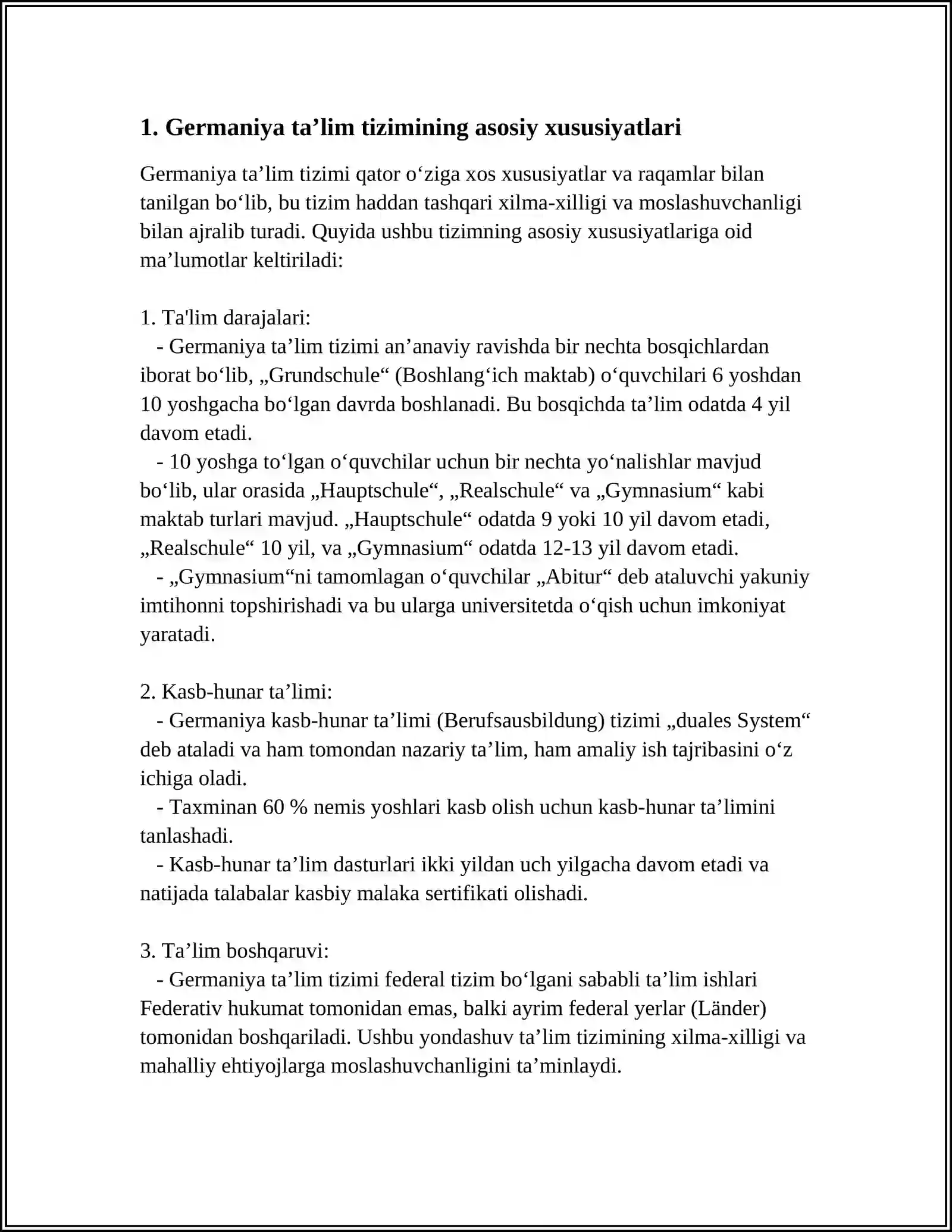 1. Germaniya ta'lim tizimining asosiy xususiyatlari

Germaniya ta'lim tizimi qator o'ziga xos xususiyatlar va raqamlar bilan tanilgan bo'lib, bu tizim haddan tashqari xilma-xilligi va moslashuvchanligi bilan ajralib turadi. Quyida ushbu tizimning asosiy xususiyatlariga oid ma'lumotlar keltiriladi:

1. Ta'lim darajalari:
- Germaniya ta'lim tizimi an'anaviy ravishda bir nechta bosqichlardan iborat bo'lib, „Grundschule“ (Boshlang'ich maktab) o'quvchilari 6 yoshdan 10 yoshgacha bo'lgan davrda boshlanadi. Bu bosqichda ta'lim odatda 4 yil davom etadi.
- 10 yoshga to'lgan o'quvchilar uchun bir nechta yo'nalishlar mavjud bo'lib, ular orasida „Hauptschule“, „Realschule“ va „Gymnasium“ kabi maktab turlari mavjud. „Hauptschule“ odatda 9 yoki 10 yil davom etadi, „Realschule“ 10 yil, va „Gymnasium“ odatda 12-13 yil davom etadi.
- „Gymnasium“ni tamomlagan o'quvchilar „Abitur“ deb ataluvchi yakuniy imtihonni topshirishadi va bu ularga universitetda o'qish uchun imkoniyat yaratadi.

2. Kasb-hunar ta'limi:
- Germaniya kasb-hunar ta'limi (Berufsausbildung) tizimi „duales System“ deb ataladi va ham tomondan nazariy ta'lim, ham amaliy ish tajribasini o'z ichiga oladi.
- Taxminan 60 % nemis yoshlari kasb olish uchun kasb-hunar ta'limini tanlashadi.
- Kasb-hunar ta'lim dasturlari ikki yildan uch yilgacha davom etadi va natijada talabalar kasbiy malaka sertifikati olishadi.

3. Ta'lim boshqaruvi:
- Germaniya ta'lim tizimi federal tizim bo'lgani sababli ta'lim ishlari Federativ hukumat tomonidan emas, balki ayrim federal yerlar (Länder) tomonidan boshqariladi. Ushbu yondashuv ta'lim tizimining xilma-xilligi va mahalliy ehtiyojlarga moslashuvchanligini ta'minlaydi.